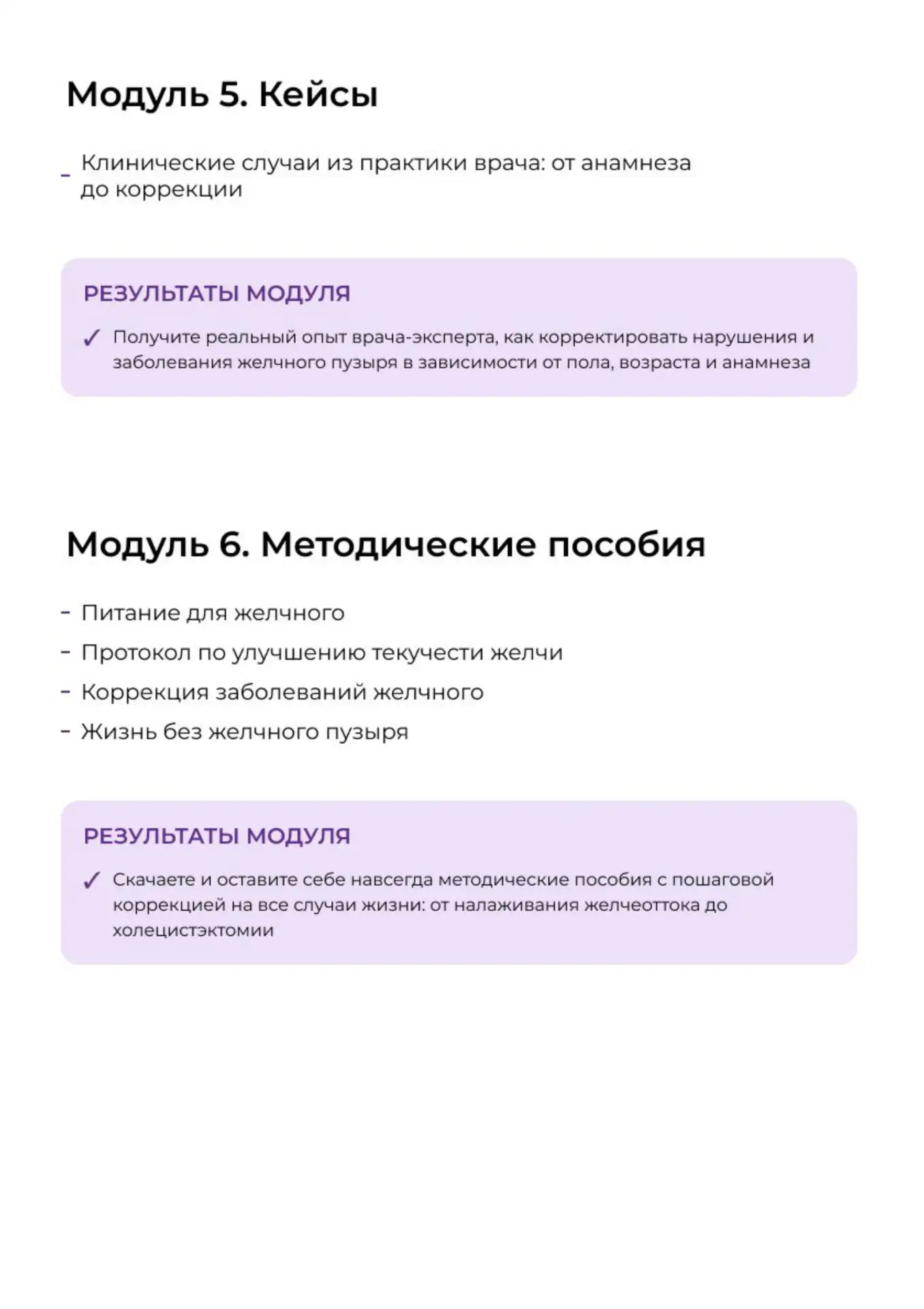 Модуль 5. Кейсы

- Клинические случаи из практики врача: от анамнеза до коррекции

РЕЗУЛЬТАТЫ МОДУЛЯ

✓ Получите реальный опыт врача-эксперта, как корректировать нарушения и заболевания желчного пузыря в зависимости от пола, возраста и анамнеза

Модуль 6. Методические пособия

- Питание для желчного
- Протокол по улучшению текучести желчи
- Коррекция заболеваний желчного
- Жизнь без желчного пузыря

РЕЗУЛЬТАТЫ МОДУЛЯ

✓ Скачаете и оставите себе навсегда методические пособия с пошаговой коррекцией на все случаи жизни: от налаживания желчеоттока до холецистэктомии